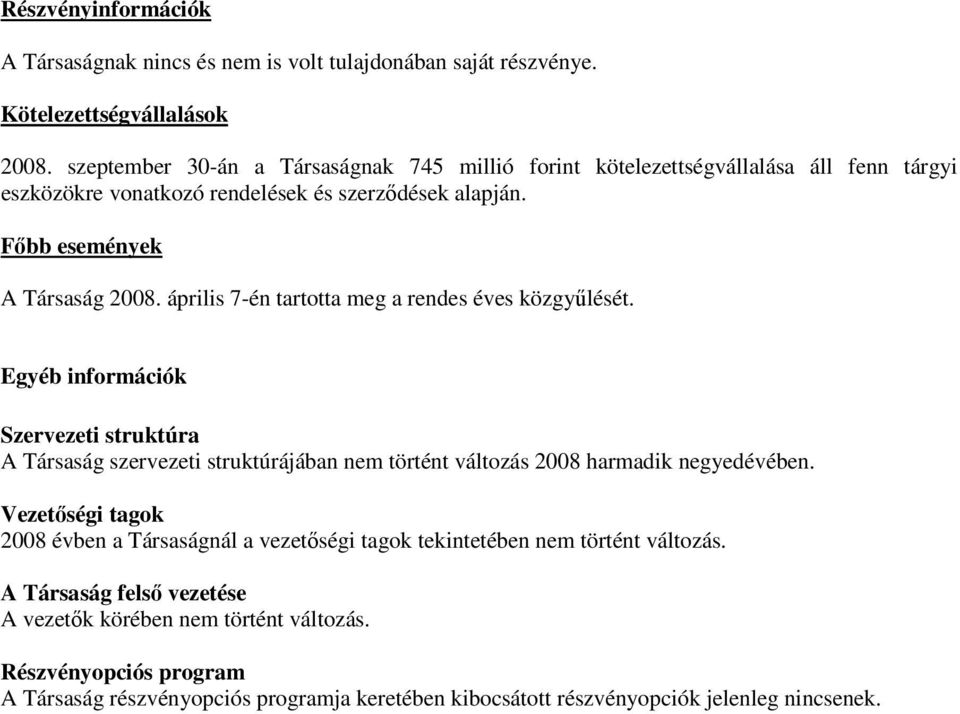 Részvényinformációk

A Társaságnak nincs és nem is volt tulajdonában saját részvénye.

Kötelezettségvállalások

2008. szeptember 30-án a Társaságnak 745 millió forint kötelezettségvállalása áll fenn tárgyi eszközökre vonatkozó rendelések és szerződések alapján.

Főbb események

A Társaság 2008. április 7-én tartotta meg a rendes éves közgyűlését.

Egyéb információk

Szervezeti struktúra
A Társaság szervezeti struktúrájában nem történt változás 2008 harmadik negyedévében.

Vezetőségi tagok
2008 évben a Társaságnál a vezetőségi tagok tekintetében nem történt változás.

A Társaság felső vezetése
A vezetők körében nem történt változás.

Részvényopciós program
A Társaság részvényopciós programja keretében kibocsátott részvényopciók jelenleg nincsenek.